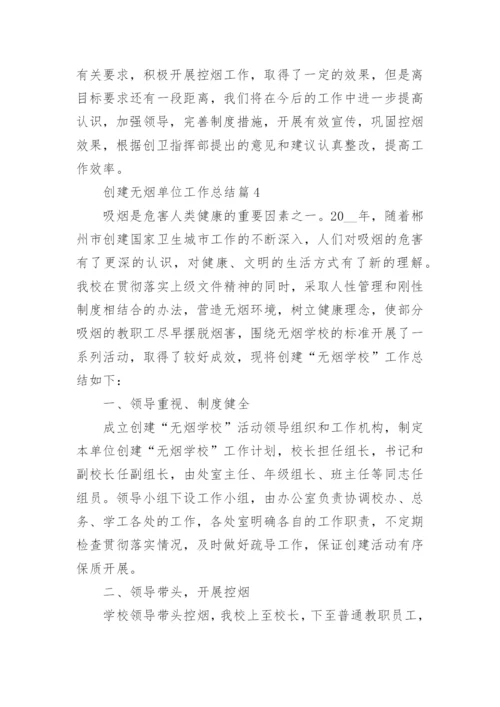 有关要求，积极开展控烟工作，取得了一定的效果，但是离目标要求还有一段距离，我们将在今后的工作中进一步提高认识，加强领导，完善制度措施，开展有效宣传，巩固控烟效果，根据创卫指挥部提出的意见和建议认真整改，提高工作效率。

创建无烟单位工作总结篇4

吸烟是危害人类健康的重要因素之一。20__年，随着郴州市创建国家卫生城市工作的不断深入，人们对吸烟的危害有了更深的认识，对健康、文明的生活方式有了新的理解。我校在贯彻落实上级文件精神的同时，采取人性管理和刚性制度相结合的办法，营造无烟环境，树立健康理念，使部分吸烟的教职工尽早摆脱烟害，围绕无烟学校的标准开展了一系列活动，取得了较好成效，现将创建“无烟学校”工作总结如下：

一、领导重视、制度健全

成立创建“无烟学校”活动领导组织和工作机构，制定本单位创建“无烟学校”工作计划，校长担任组长，书记和副校长任副组长，由处室主任、年级组长、班主任等同志任组员。领导小组下设工作小组，由办公室负责协调校办、总务、学工各处的工作，各处室明确各自的工作职责，不定期检查贯彻落实情况，及时做好疏导工作，保证创建活动有序保质开展。

二、领导带头，开展控烟

学校领导带头控烟，我校上至校长，下至普通教职员工，